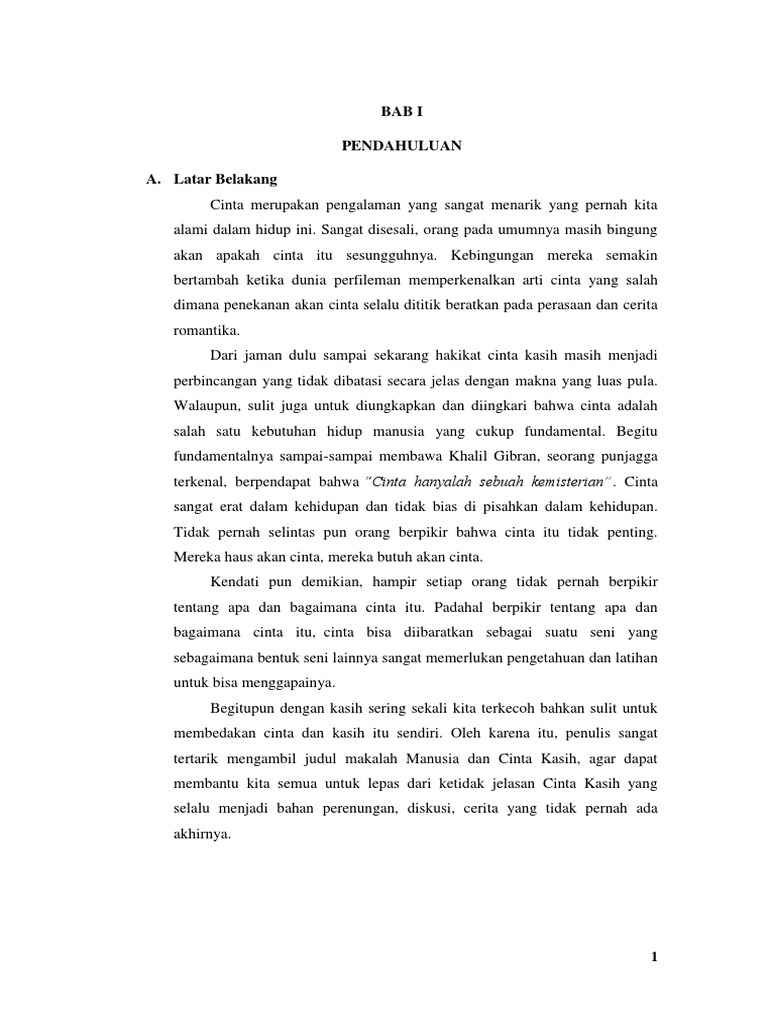 BAB I

PENDAHULUAN

A. Latar Belakang

Cinta merupakan pengalaman yang sangat menarik yang pernah kita alami dalam hidup ini. Sangat disesali, orang pada umumnya masih bingung akan apakah cinta itu sesungguhnya. Kebingungan mereka semakin bertambah ketika dunia perfileman memperkenalkan arti cinta yang salah dimana penekanan akan cinta selalu dititik beratkan pada perasaan dan cerita romantika.

Dari jaman dulu sampai sekarang hakikat cinta kasih masih menjadi perbincangan yang tidak dibatasi secara jelas dengan makna yang luas pula. Walaupun, sulit juga untuk diungkapkan dan diingkari bahwa cinta adalah salah satu kebutuhan hidup manusia yang cukup fundamental. Begitu fundamentalnya sampai-sampai membawa Khalil Gibran, seorang punjagga terkenal, berpendapat bahwa "Cinta hanyalah sebuah kemisterian". Cinta sangat erat dalam kehidupan dan tidak bias di pisahkan dalam kehidupan. Tidak pernah selintas pun orang berpikir bahwa cinta itu tidak penting. Mereka haus akan cinta, mereka butuh akan cinta.

Kendati pun demikian, hampir setiap orang tidak pernah berpikir tentang apa dan bagaimana cinta itu. Padahal berpikir tentang apa dan bagaimana cinta itu, cinta bisa diibaratkan sebagai suatu seni yang sebagaimana bentuk seni lainnya sangat memerlukan pengetahuan dan latihan untuk bisa menggapainya.

Begitupun dengan kasih sering sekali kita terkecoh bahkan sulit untuk membedakan cinta dan kasih itu sendiri. Oleh karena itu, penulis sangat tertarik mengambil judul makalah Manusia dan Cinta Kasih, agar dapat membantu kita semua untuk lepas dari ketidak jelasan Cinta Kasih yang selalu menjadi bahan perenungan, diskusi, cerita yang tidak pernah ada akhirnya.

1